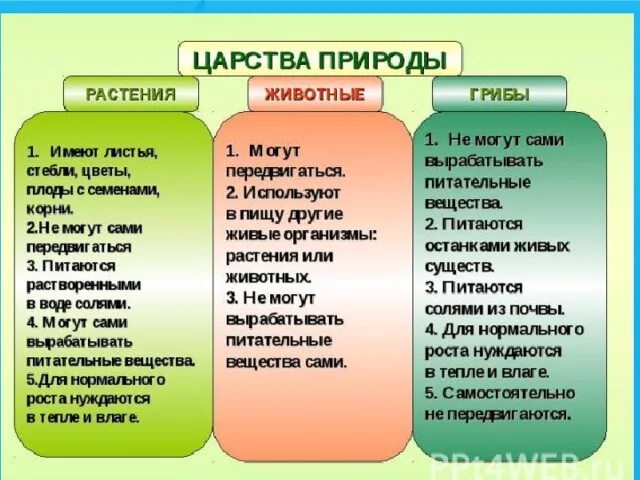 ЦАРСТВА ПРИРОДЫ

РАСТЕНИЯ

1. Имеют листья, стебли, цветы, плоды с семенами, корни.
2.Не могут сами передвигаться
3. Питаются растворенными в воде солями.
4. Могут сами вырабатывать питательные вещества.
5.Для нормального роста нуждаются в тепле и влаге.

ЖИВОТНЫЕ

1. Могут передвигаться.
2. Используют в пищу другие живые организмы: растения или животных.
3. Не могут вырабатывать питательные вещества сами.

ГРИБЫ

1. Не могут сами вырабатывать питательные вещества.
2. Питаются останками живых существ.
3. Питаются солями из почвы.
4. Для нормального роста нуждаются в тепле и влаге.
5. Самостоятельно не передвигаются.

PPt4WEB.ru